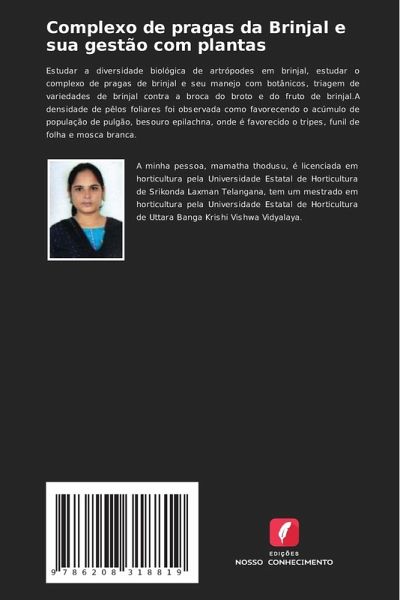 Complexo de pragas da Brinjal e sua gestão com plantas

Estudar a diversidade biológica de artrópodes em brinjal, estudar o complexo de pragas de brinjal e seu manejo com botânicos, triagem de variedades de brinjal contra a broca do broto e do fruto de brinjal.A densidade de pêlos foliares foi observada como favorecendo o acúmulo de população de pulgão, besouro epilachna, onde é favorecido o tripes, funil de folha e mosca branca.

A minha pessoa, mamatha thodusu, é licenciada em horticultura pela Universidade Estatal de Horticultura de Srikonda Laxman Telangana, tem um mestrado em horticultura pela Universidade Estatal de Horticultura de Uttara Banga Krishi Vishwa Vidyalaya.

9 786208 318819

EDIÇÕES
NOSSO CONHECIMENTO